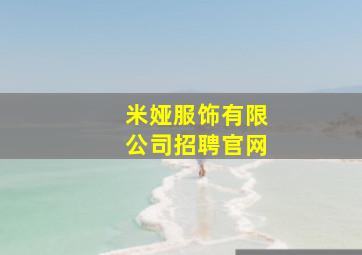 米娅服饰有限公司招聘官网